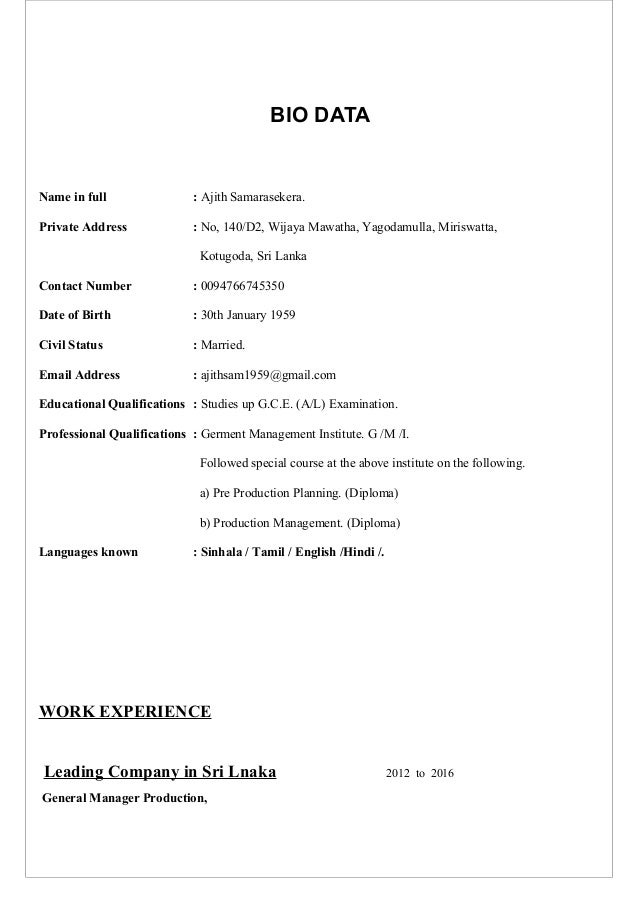 BIO DATA

Name in full : Ajith Samarasekera.

Private Address : No, 140/D2, Wijaya Mawatha, Yagodamulla, Miriswatta, Kotugoda, Sri Lanka

Contact Number : 0094766745350

Date of Birth : 30th January 1959

Civil Status : Married.

Email Address : ajithsam1959@gmail.com

Educational Qualifications : Studies up G.C.E. (A/L) Examination.

Professional Qualifications : Germent Management Institute. G /M /I.

Followed special course at the above institute on the following.

a) Pre Production Planning. (Diploma)

b) Production Management. (Diploma)

Languages known : Sinhala / Tamil / English /Hindi /.

WORK EXPERIENCE

Leading Company in Sri Lnaka 2012 to 2016

General Manager Production,